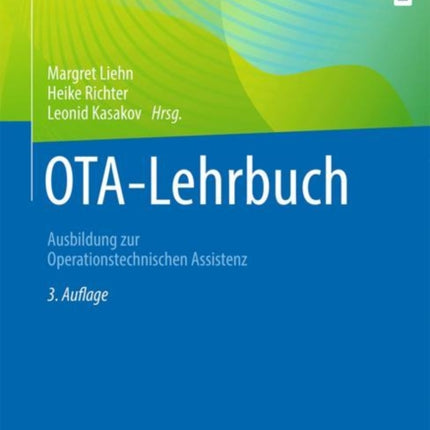 Margret Liehn
Heike Richter
Leonid Kasakov Hrsg.

OTA-Lehrbuch

Ausbildung zur Operationstechnischen Assistenz

3. Auflage